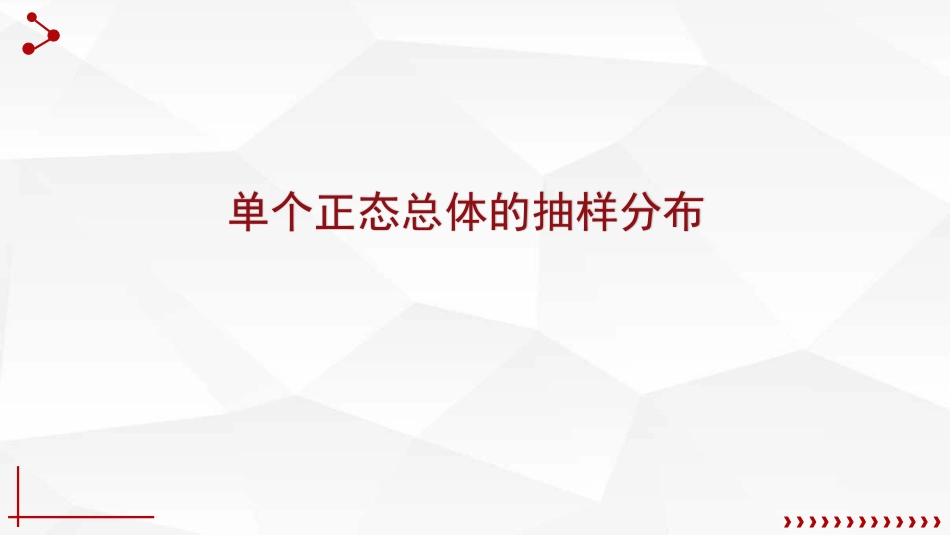 单个正态总体的抽样分布